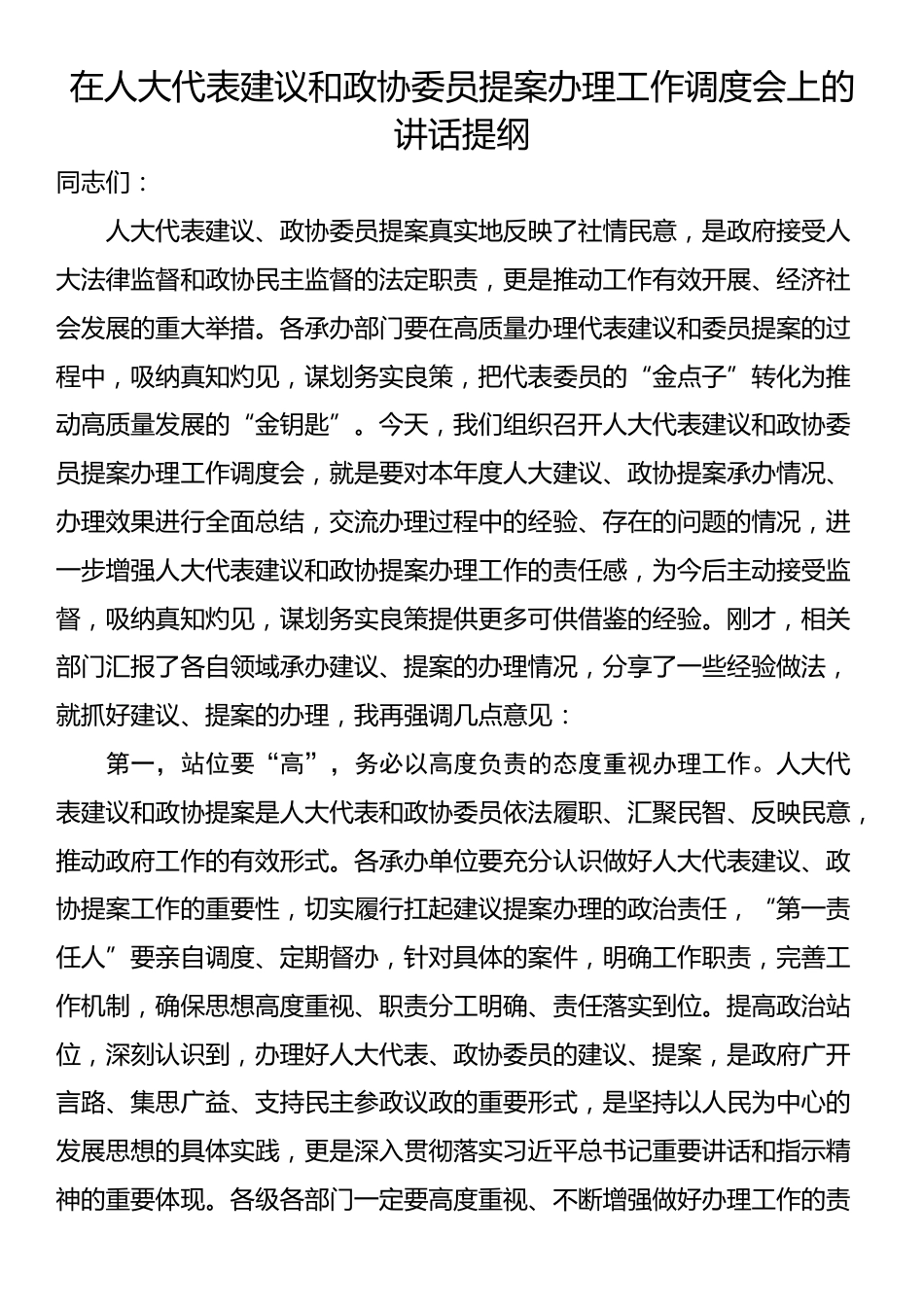 在人大代表建议和政协委员提案办理工作调度会上的讲话提纲

同志们：

人大代表建议、政协委员提案真实地反映了社情民意，是政府接受人大法律监督和政协民主监督的法定职责，更是推动工作有效开展、经济社会发展的重大举措。各承办部门要在高质量办理代表建议和委员提案的过程中，吸纳真知灼见，谋划务实良策，把代表委员的“金点子”转化为推动高质量发展的“金钥匙”。今天，我们组织召开人大代表建议和政协委员提案办理工作调度会，就是要对本年度人大建议、政协提案承办情况、办理效果进行全面总结，交流办理过程中的经验、存在的问题的情况，进一步增强人大代表建议和政协提案办理工作的责任感，为今后主动接受监督，吸纳真知灼见，谋划务实良策提供更多可供借鉴的经验。刚才，相关部门汇报了各自领域承办建议、提案的办理情况，分享了一些经验做法，就抓好建议、提案的办理，我再强调几点意见：

第一，站位要“高”，务必以高度负责的态度重视办理工作。人大代表建议和政协提案是人大代表和政协委员依法履职、汇聚民智、反映民意，推动政府工作的有效形式。各承办单位要充分认识做好人大代表建议、政协提案工作的重要性，切实履行扛起建议提案办理的政治责任，“第一责任人”要亲自调度、定期督办，针对具体的案件，明确工作职责，完善工作机制，确保思想高度重视、职责分工明确、责任落实到位。提高政治站位，深刻认识到，办理好人大代表、政协委员的建议、提案，是政府广开言路、集思广益、支持民主参政议政的重要形式，是坚持以人民为中心的发展思想的具体实践，更是深入贯彻落实习近平总书记重要讲话和指示精神的重要体现。各级各部门一定要高度重视、不断增强做好办理工作的责